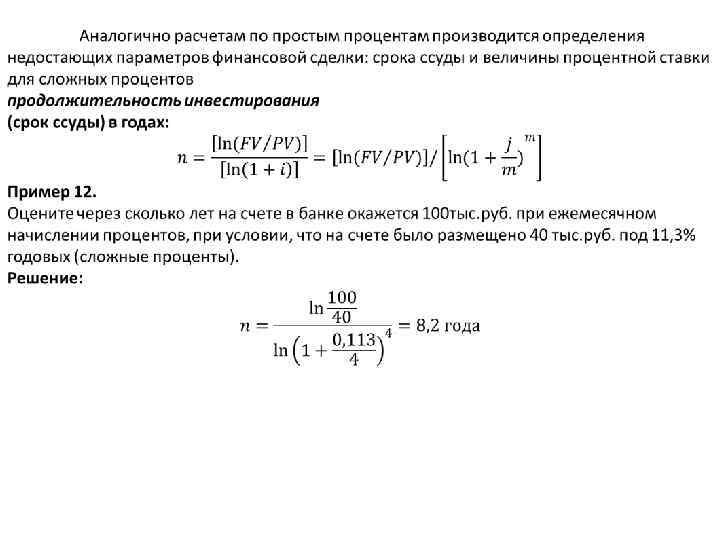 Аналогично расчетам по простым процентам производится определения недостающих параметров финансовой сделки: срока ссуды и величины процентной ставки для сложных процентов
**продолжительность инвестирования**
**(срок ссуды) в годах:**

$n = \frac{[\ln(FV/PV)]}{[\ln(1+i)]} = [\ln(FV/PV)] / \left[\ln(1+\frac{j}{m})^{m}\right]$

**Пример 12.**
Оцените через сколько лет на счете в банке окажется 100тыс.руб. при ежемесячном начислении процентов, при условии, что на счете было размещено 40 тыс.руб. под 11,3% годовых (сложные проценты).
**Решение:**

$n = \frac{\ln\frac{100}{40}}{\ln\left(1+\frac{0,113}{4}\right)^{4}} = 8,2$ года